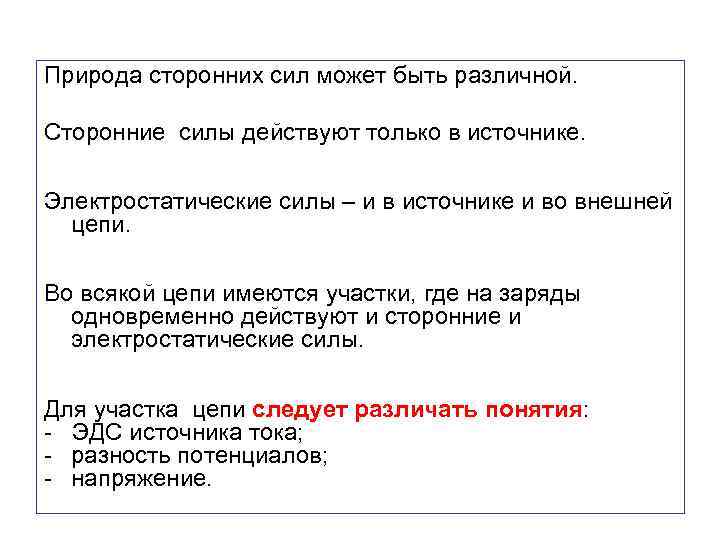 Природа сторонних сил может быть различной.

Сторонние  силы действуют только в источнике.

Электростатические силы – и в источнике и во внешней цепи.

Во всякой цепи имеются участки, где на заряды одновременно действуют и сторонние и электростатические силы.

Для участка  цепи следует различать понятия:
- ЭДС источника тока;
- разность потенциалов;
- напряжение.